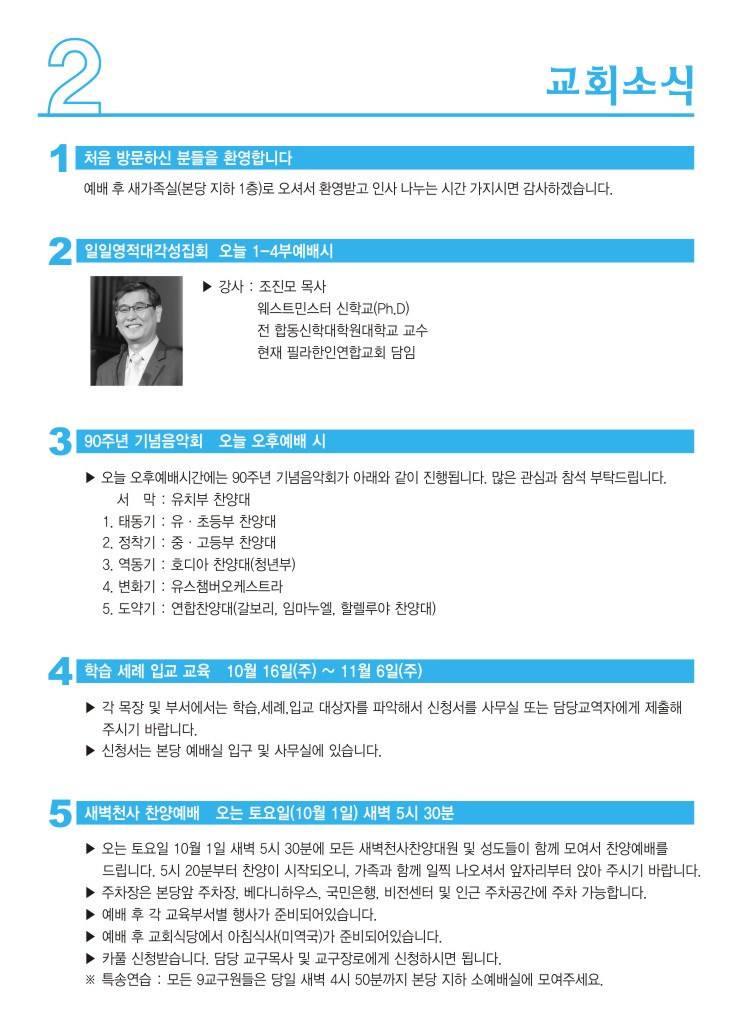 2

교회소식

1 처음 방문하신 분들을 환영합니다

예배 후 새가족실(본당 지하 1층)로 오셔서 환영받고 인사 나누는 시간 가지시면 감사하겠습니다.

2 일일영적대각성집회 오늘 1-4부예배시

▶ 강사 : 조진모 목사
웨스트민스터 신학교(Ph.D)
전 합동신학대학원대학교 교수
현재 필라한인연합교회 담임

3 90주년 기념음악회 오늘 오후예배 시

▶ 오늘 오후예배시간에는 90주년 기념음악회가 아래와 같이 진행됩니다. 많은 관심과 참석 부탁드립니다.
서 막 : 유치부 찬양대
1. 태동기 : 유 · 초등부 찬양대
2. 정착기 : 중 · 고등부 찬양대
3. 역동기 : 호디아 찬양대(청년부)
4. 변화기 : 유스챔버오케스트라
5. 도약기 : 연합찬양대(갈보리, 임마누엘, 할렐루야 찬양대)

4 학습 세례 입교 교육 10월 16일(주) ~ 11월 6일(주)

▶ 각 목장 및 부서에서는 학습,세례,입교 대상자를 파악해서 신청서를 사무실 또는 담당교역자에게 제출해 주시기 바랍니다.
▶ 신청서는 본당 예배실 입구 및 사무실에 있습니다.

5 새벽천사 찬양예배 오는 토요일(10월 1일) 새벽 5시 30분

▶ 오는 토요일 10월 1일 새벽 5시 30분에 모든 새벽천사찬양대원 및 성도들이 함께 모여서 찬양예배를 드립니다. 5시 20분부터 찬양이 시작되오니, 가족과 함께 일찍 나오셔서 앞자리부터 앉아 주시기 바랍니다.
▶ 주차장은 본당앞 주차장, 베다니하우스, 국민은행, 비전센터 및 인근 주차공간에 주차 가능합니다.
▶ 예배 후 각 교육부서별 행사가 준비되어있습니다.
▶ 예배 후 교회식당에서 아침식사(미역국)가 준비되어있습니다.
▶ 카풀 신청받습니다. 담당 교구목사 및 교구장로에게 신청하시면 됩니다.
※ 특송연습 : 모든 9교구원들은 당일 새벽 4시 50분까지 본당 지하 소예배실에 모여주세요.